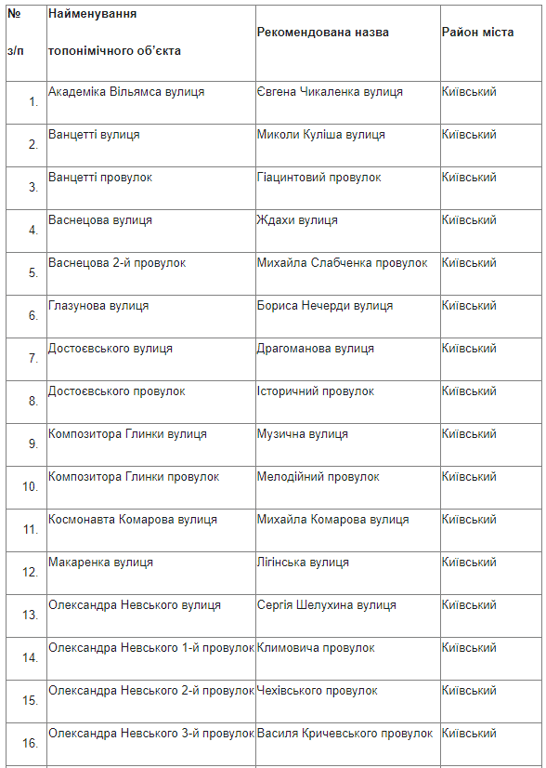 | № з/п | Найменування топонімічного об'єкта | Рекомендована назва | Район міста |
|---|---|---|---|
| 1. | Академіка Вільямса вулиця | Євгена Чикаленка вулиця | Київський |
| 2. | Ванцетті вулиця | Миколи Куліша вулиця | Київський |
| 3. | Ванцетті провулок | Гіацинтовий провулок | Київський |
| 4. | Васнецова вулиця | Ждахи вулиця | Київський |
| 5. | Васнецова 2-й провулок | Михайла Слабченка провулок | Київський |
| 6. | Глазунова вулиця | Бориса Нечерди вулиця | Київський |
| 7. | Достоєвського вулиця | Драгоманова вулиця | Київський |
| 8. | Достоєвського провулок | Історичний провулок | Київський |
| 9. | Композитора Глинки вулиця | Музична вулиця | Київський |
| 10. | Композитора Глинки провулок | Мелодійний провулок | Київський |
| 11. | Космонавта Комарова вулиця | Михайла Комарова вулиця | Київський |
| 12. | Макаренка вулиця | Лігінська вулиця | Київський |
| 13. | Олександра Невського вулиця | Сергія Шелухина вулиця | Київський |
| 14. | Олександра Невського 1-й провулок | Климовича провулок | Київський |
| 15. | Олександра Невського 2-й провулок | Чехівського провулок | Київський |
| 16. | Олександра Невського 3-й провулок | Василя Кричевського провулок | Київський |